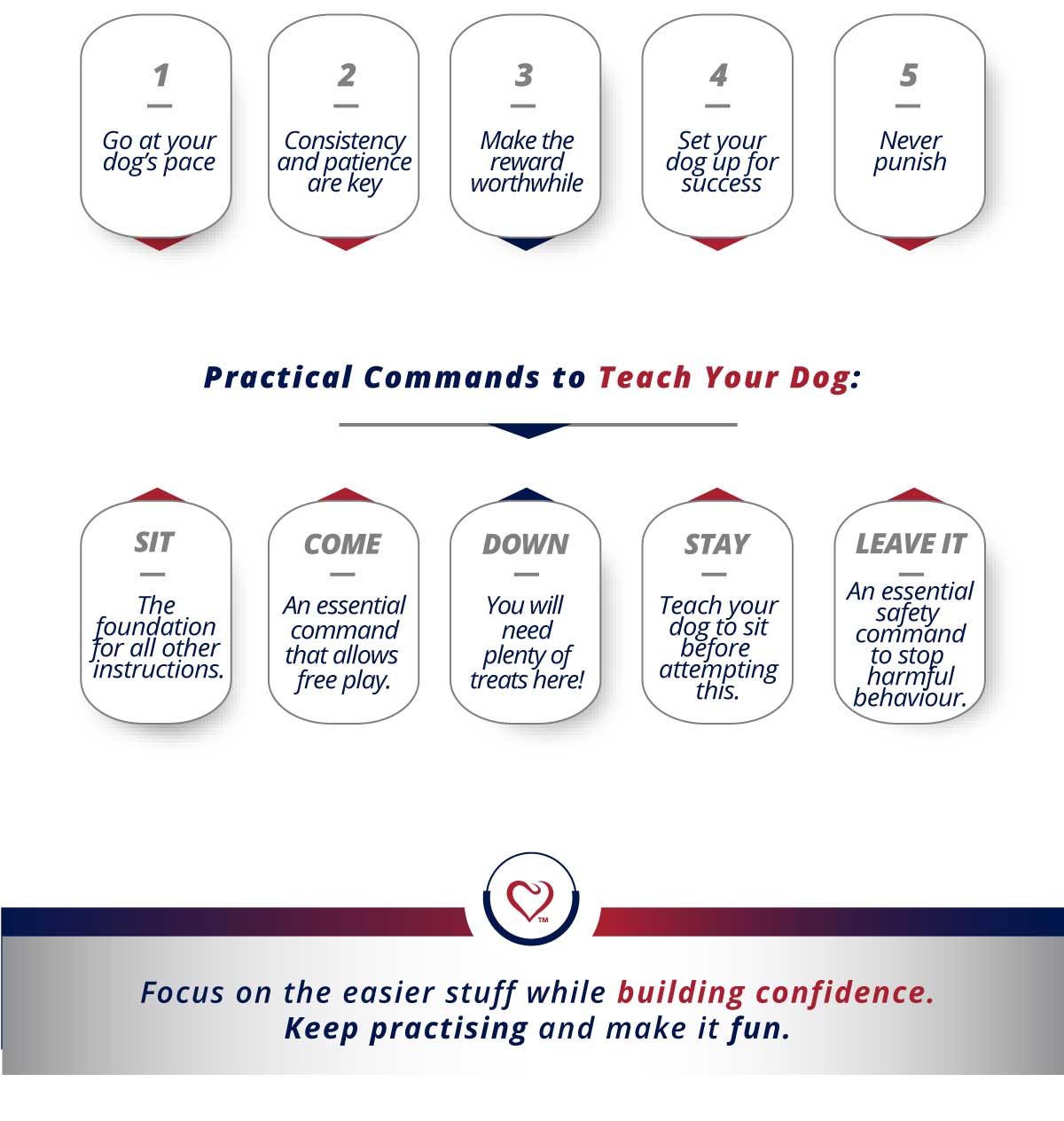 1

Go at your dog's pace

2

Consistency and patience are key

3

Make the reward worthwhile

4

Set your dog up for success

5

Never punish

Practical Commands to Teach Your Dog:

SIT

The foundation for all other instructions.

COME

An essential command that allows free play.

DOWN

You will need plenty of treats here!

STAY

Teach your dog to sit before attempting this.

LEAVE IT

An essential safety command to stop harmful behaviour.

TM

Focus on the easier stuff while building confidence.
Keep practising and make it fun.